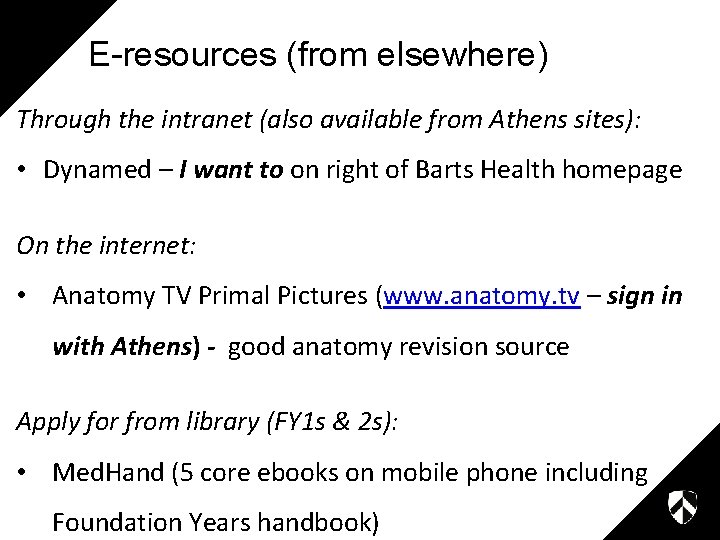 E-resources (from elsewhere)

Through the intranet (also available from Athens sites):

• Dynamed – I want to on right of Barts Health homepage

On the internet:

• Anatomy TV Primal Pictures (www.anatomy.tv – sign in with Athens) - good anatomy revision source

Apply for from library (FY1s & 2s):

• MedHand (5 core ebooks on mobile phone including Foundation Years handbook)